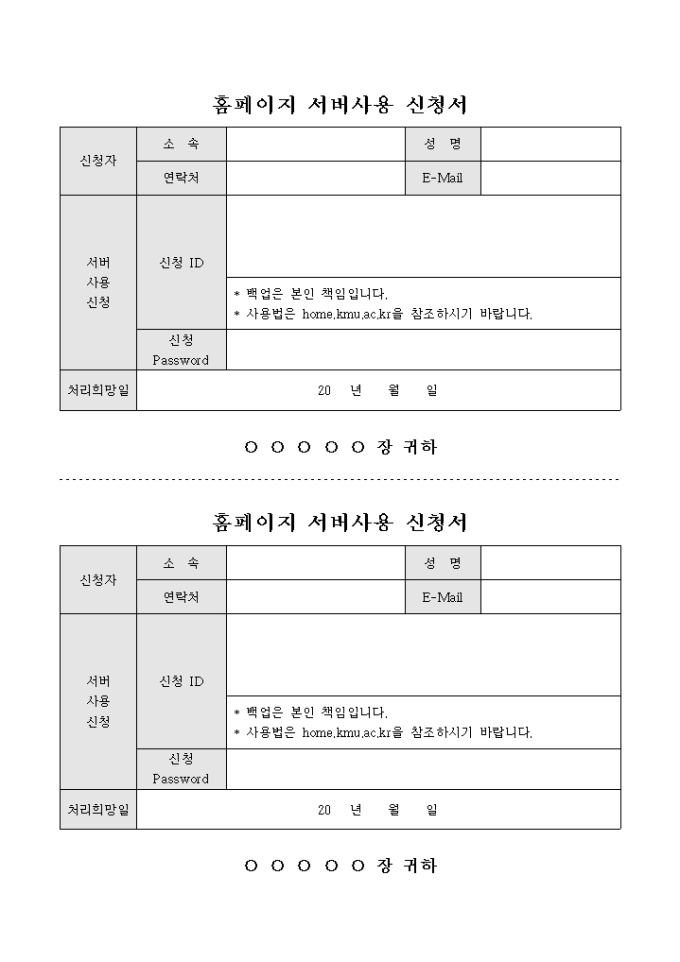 홈페이지 서버사용 신청서

| 신청자 | 소 속 | | 성 명 | |
|---|---|---|---|---|
| | 연락처 | | E-Mail | |
| 서버 사용 신청 | 신청 ID | | | |
| | | * 백업은 본인 책임입니다. * 사용법은 home.kmu.ac.kr을 참조하시기 바랍니다. | | |
| | 신청 Password | | | |
| 처리희망일 | 20 년 월 일 | | | |

○ ○ ○ ○ ○ 장 귀하

홈페이지 서버사용 신청서

| 신청자 | 소 속 | | 성 명 | |
|---|---|---|---|---|
| | 연락처 | | E-Mail | |
| 서버 사용 신청 | 신청 ID | | | |
| | | * 백업은 본인 책임입니다. * 사용법은 home.kmu.ac.kr을 참조하시기 바랍니다. | | |
| | 신청 Password | | | |
| 처리희망일 | 20 년 월 일 | | | |

○ ○ ○ ○ ○ 장 귀하